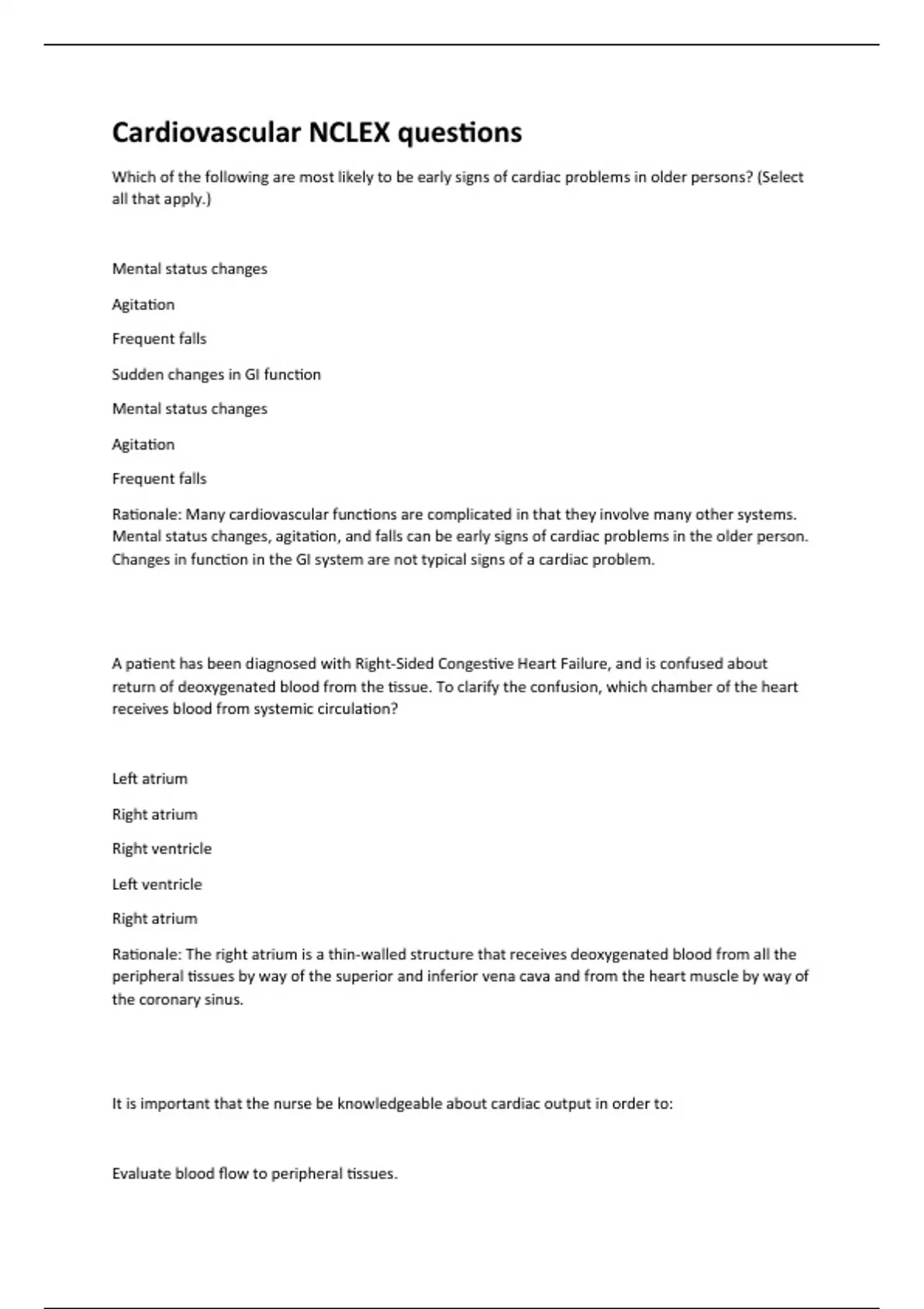 Cardiovascular NCLEX questions

Which of the following are most likely to be early signs of cardiac problems in older persons? (Select all that apply.)

Mental status changes

Agitation

Frequent falls

Sudden changes in GI function

Mental status changes

Agitation

Frequent falls

Rationale: Many cardiovascular functions are complicated in that they involve many other systems. Mental status changes, agitation, and falls can be early signs of cardiac problems in the older person. Changes in function in the GI system are not typical signs of a cardiac problem.

A patient has been diagnosed with Right-Sided Congestive Heart Failure, and is confused about return of deoxygenated blood from the tissue. To clarify the confusion, which chamber of the heart receives blood from systemic circulation?

Left atrium

Right atrium

Right ventricle

Left ventricle

Right atrium

Rationale: The right atrium is a thin-walled structure that receives deoxygenated blood from all the peripheral tissues by way of the superior and inferior vena cava and from the heart muscle by way of the coronary sinus.

It is important that the nurse be knowledgeable about cardiac output in order to:

Evaluate blood flow to peripheral tissues.